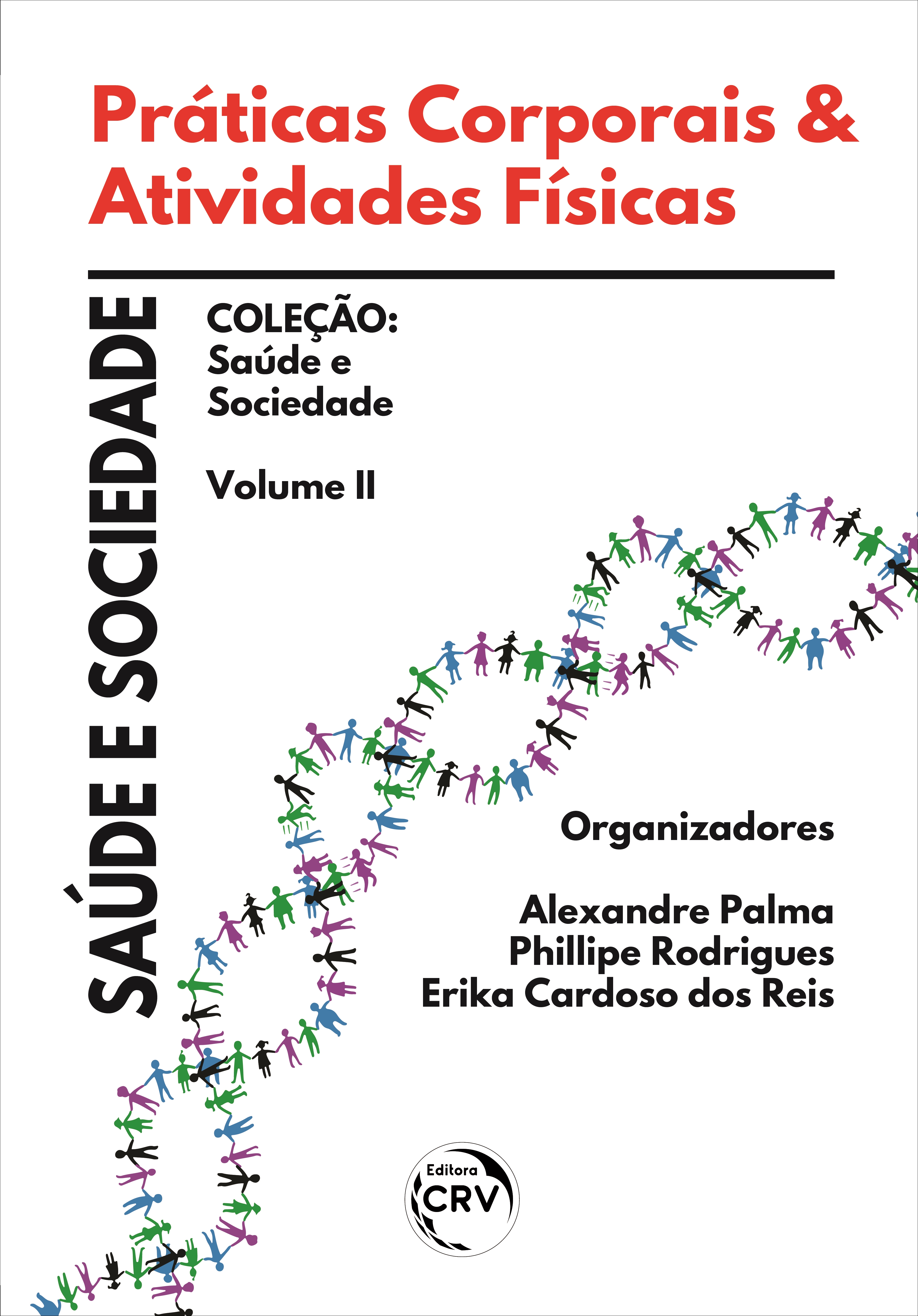 Práticas Corporais & Atividades Físicas

SAÚDE E SOCIEDADE

COLEÇÃO:
Saúde e Sociedade

Volume II

Organizadores

Alexandre Palma
Phillipe Rodrigues
Erika Cardoso dos Reis

Editora
CRV